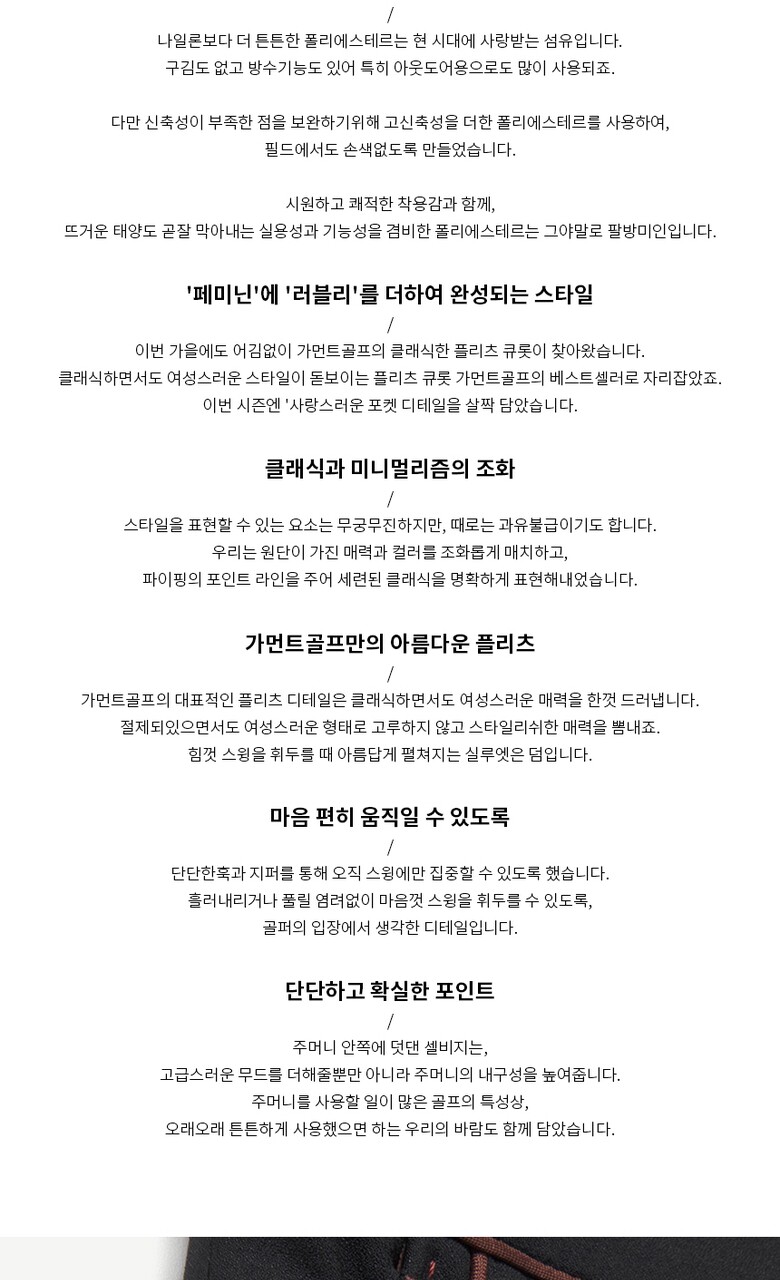 /
나일론보다 더 튼튼한 폴리에스테르는 현 시대에 사랑받는 섬유입니다.
구김도 없고 방수기능도 있어 특히 아웃도어용으로도 많이 사용되죠.

다만 신축성이 부족한 점을 보완하기위해 고신축성을 더한 폴리에스테르를 사용하여,
필드에서도 손색없도록 만들었습니다.

시원하고 쾌적한 착용감과 함께,
뜨거운 태양도 곧잘 막아내는 실용성과 기능성을 겸비한 폴리에스테르는 그야말로 팔방미인입니다.

'페미닌'에 '러블리'를 더하여 완성되는 스타일

/
이번 가을에도 어김없이 가먼트골프의 클래식한 플리츠 큐롯이 찾아왔습니다.
클래식하면서도 여성스러운 스타일이 돋보이는 플리츠 큐롯 가먼트골프의 베스트셀러로 자리잡았죠.
이번 시즌엔 '사랑스러운 포켓 디테일을 살짝 담았습니다.

클래식과 미니멀리즘의 조화

/
스타일을 표현할 수 있는 요소는 무궁무진하지만, 때로는 과유불급이기도 합니다.
우리는 원단이 가진 매력과 컬러를 조화롭게 매치하고,
파이핑의 포인트 라인을 주어 세련된 클래식을 명확하게 표현해내었습니다.

가먼트골프만의 아름다운 플리츠

/
가먼트골프의 대표적인 플리츠 디테일은 클래식하면서도 여성스러운 매력을 한껏 드러냅니다.
절제되있으면서도 여성스러운 형태로 고루하지 않고 스타일리쉬한 매력을 뽐내죠.
힘껏 스윙을 휘두를 때 아름답게 펼쳐지는 실루엣은 덤입니다.

마음 편히 움직일 수 있도록

/
단단한훅과 지퍼를 통해 오직 스윙에만 집중할 수 있도록 했습니다.
흘러내리거나 풀릴 염려없이 마음껏 스윙을 휘두를 수 있도록,
골퍼의 입장에서 생각한 디테일입니다.

단단하고 확실한 포인트

/
주머니 안쪽에 덧댄 셀비지는,
고급스러운 무드를 더해줄뿐만 아니라 주머니의 내구성을 높여줍니다.
주머니를 사용할 일이 많은 골프의 특성상,
오래오래 튼튼하게 사용했으면 하는 우리의 바람도 함께 담았습니다.